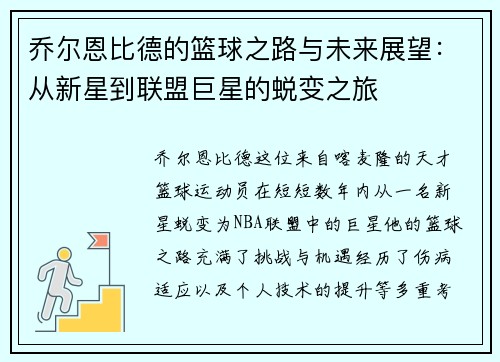 乔尔恩比德的篮球之路与未来展望：从新星到联盟巨星的蜕变之旅

乔尔恩比德这位来自喀麦隆的天才篮球运动员在短短数年内从一名新星蜕变为NBA联盟中的巨星他的篮球之路充满了挑战与机遇经历了伤病适应以及个人技术的提升等多重考